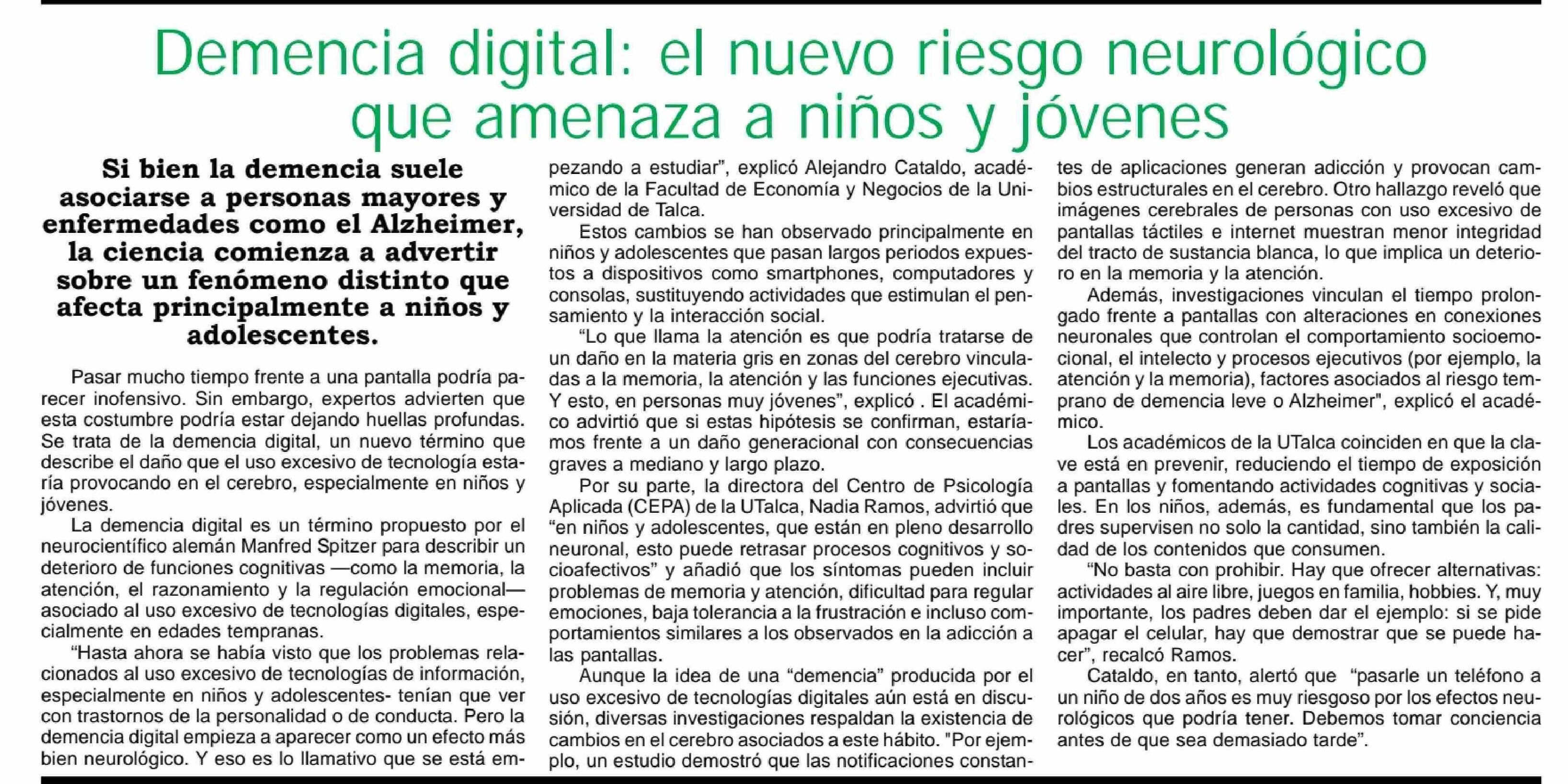 Demencia digital: el nuevo riesgo neurológico que amenaza a niños y jóvenes

Si bien la demencia suele asociarse a personas mayores y enfermedades como el Alzheimer, la ciencia comienza a advertir sobre un fenómeno distinto que afecta principalmente a niños y adolescentes.

Pasar mucho tiempo frente a una pantalla podría parecer inofensivo. Sin embargo, expertos advierten que esta costumbre podría estar dejando huellas profundas. Se trata de la demencia digital, un nuevo término que describe el daño que el uso excesivo de tecnología estaría provocando en el cerebro, especialmente en niños y jóvenes.

La demencia digital es un término propuesto por el neurocientífico alemán Manfred Spitzer para describir un deterioro de funciones cognitivas —como la memoria, la atención, el razonamiento y la regulación emocional— asociado al uso excesivo de tecnologías digitales, especialmente en edades tempranas.

"Hasta ahora se había visto que los problemas relacionados al uso excesivo de tecnologías de información, especialmente en niños y adolescentes- tenían que ver con trastornos de la personalidad o de conducta. Pero la demencia digital empieza a aparecer como un efecto más bien neurológico. Y eso es lo llamativo que se está empezando a estudiar", explicó Alejandro Cataldo, académico de la Facultad de Economía y Negocios de la Universidad de Talca.

Estos cambios se han observado principalmente en niños y adolescentes que pasan largos periodos expuestos a dispositivos como smartphones, computadores y consolas, sustituyendo actividades que estimulan el pensamiento y la interacción social.

"Lo que llama la atención es que podría tratarse de un daño en la materia gris en zonas del cerebro vinculadas a la memoria, la atención y las funciones ejecutivas. Y esto, en personas muy jóvenes", explicó . El académico advirtió que si estas hipótesis se confirman, estaríamos frente a un daño generacional con consecuencias graves a mediano y largo plazo.

Por su parte, la directora del Centro de Psicología Aplicada (CEPA) de la UTalca, Nadia Ramos, advirtió que "en niños y adolescentes, que están en pleno desarrollo neuronal, esto puede retrasar procesos cognitivos y socioafectivos" y añadió que los síntomas pueden incluir problemas de memoria y atención, dificultad para regular emociones, baja tolerancia a la frustración e incluso comportamientos similares a los observados en la adicción a las pantallas.

Aunque la idea de una "demencia" producida por el uso excesivo de tecnologías digitales aún está en discusión, diversas investigaciones respaldan la existencia de cambios en el cerebro asociados a este hábito. "Por ejemplo, un estudio demostró que las notificaciones constantes de aplicaciones generan adicción y provocan cambios estructurales en el cerebro. Otro hallazgo reveló que imágenes cerebrales de personas con uso excesivo de pantallas táctiles e internet muestran menor integridad del tracto de sustancia blanca, lo que implica un deterioro en la memoria y la atención.

Además, investigaciones vinculan el tiempo prolongado frente a pantallas con alteraciones en conexiones neuronales que controlan el comportamiento socioemocional, el intelecto y procesos ejecutivos (por ejemplo, la atención y la memoria), factores asociados al riesgo temprano de demencia leve o Alzheimer", explicó el académico.

Los académicos de la UTalca coinciden en que la clave está en prevenir, reduciendo el tiempo de exposición a pantallas y fomentando actividades cognitivas y sociales. En los niños, además, es fundamental que los padres supervisen no solo la cantidad, sino también la calidad de los contenidos que consumen.

"No basta con prohibir. Hay que ofrecer alternativas: actividades al aire libre, juegos en familia, hobbies. Y, muy importante, los padres deben dar el ejemplo: si se pide apagar el celular, hay que demostrar que se puede hacer", recalcó Ramos.

Cataldo, en tanto, alertó que "pasarle un teléfono a un niño de dos años es muy riesgoso por los efectos neurológicos que podría tener. Debemos tomar conciencia antes de que sea demasiado tarde".